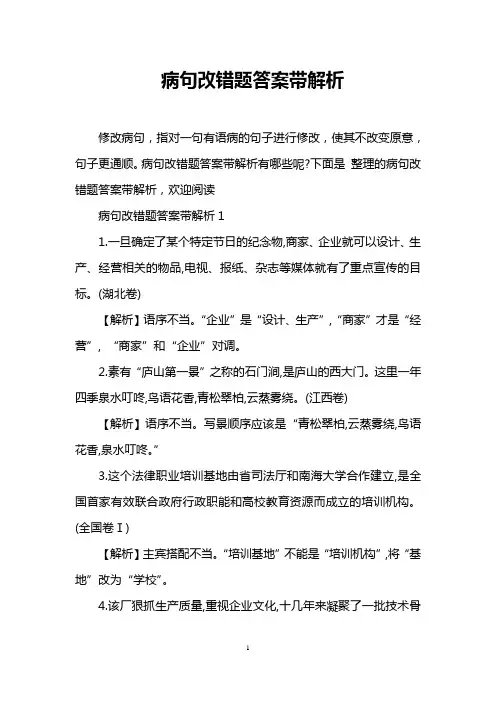 病句改错题答案带解析

修改病句，指对一句有语病的句子进行修改，使其不改变原意，句子更通顺。病句改错题答案带解析有哪些呢?下面是 整理的病句改错题答案带解析，欢迎阅读

病句改错题答案带解析 1

1.一旦确定了某个特定节日的纪念物,商家、企业就可以设计、生产、经营相关的物品,电视、报纸、杂志等媒体就有了重点宣传的目标。(湖北卷)

【解析】语序不当。“企业”是“设计、生产”，“商家”才是“经营”，“商家”和“企业”对调。

2.素有“庐山第一景”之称的石门涧,是庐山的西大门。这里一年四季泉水叮咚,鸟语花香,青松翠柏,云蒸雾绕。(江西卷)

【解析】语序不当。写景顺序应该是“青松翠柏,云蒸雾绕,鸟语花香,泉水叮咚。”

3.这个法律职业培训基地由省司法厅和南海大学合作建立,是全国首家有效联合政府行政职能和高校教育资源而成立的培训机构。(全国卷Ⅰ)

【解析】主宾搭配不当。“培训基地”不能是“培训机构”,将“基地”改为“学校”。

4.该厂狠抓生产质量,重视企业文化,十几年来凝聚了一批技术骨

1